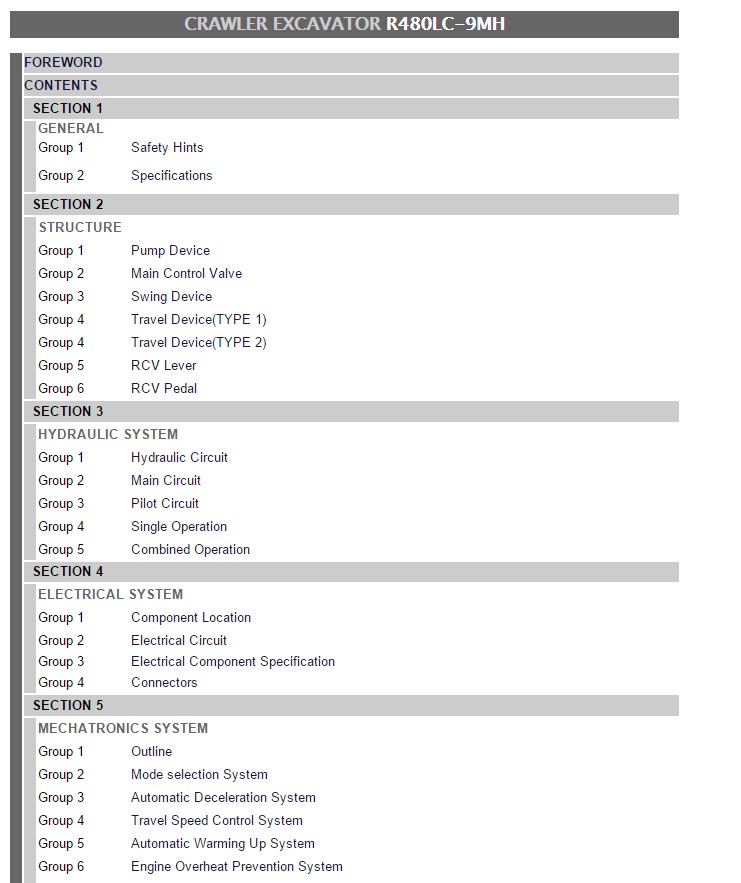 CRAWLER EXCAVATOR R480LC-9MH

FOREWORD

CONTENTS

SECTION 1

GENERAL

Group 1 Safety Hints

Group 2 Specifications

SECTION 2

STRUCTURE

Group 1 Pump Device

Group 2 Main Control Valve

Group 3 Swing Device

Group 4 Travel Device(TYPE 1)

Group 4 Travel Device(TYPE 2)

Group 5 RCV Lever

Group 6 RCV Pedal

SECTION 3

HYDRAULIC SYSTEM

Group 1 Hydraulic Circuit

Group 2 Main Circuit

Group 3 Pilot Circuit

Group 4 Single Operation

Group 5 Combined Operation

SECTION 4

ELECTRICAL SYSTEM

Group 1 Component Location

Group 2 Electrical Circuit

Group 3 Electrical Component Specification

Group 4 Connectors

SECTION 5

MECHATRONICS SYSTEM

Group 1 Outline

Group 2 Mode selection System

Group 3 Automatic Deceleration System

Group 4 Travel Speed Control System

Group 5 Automatic Warming Up System

Group 6 Engine Overheat Prevention System